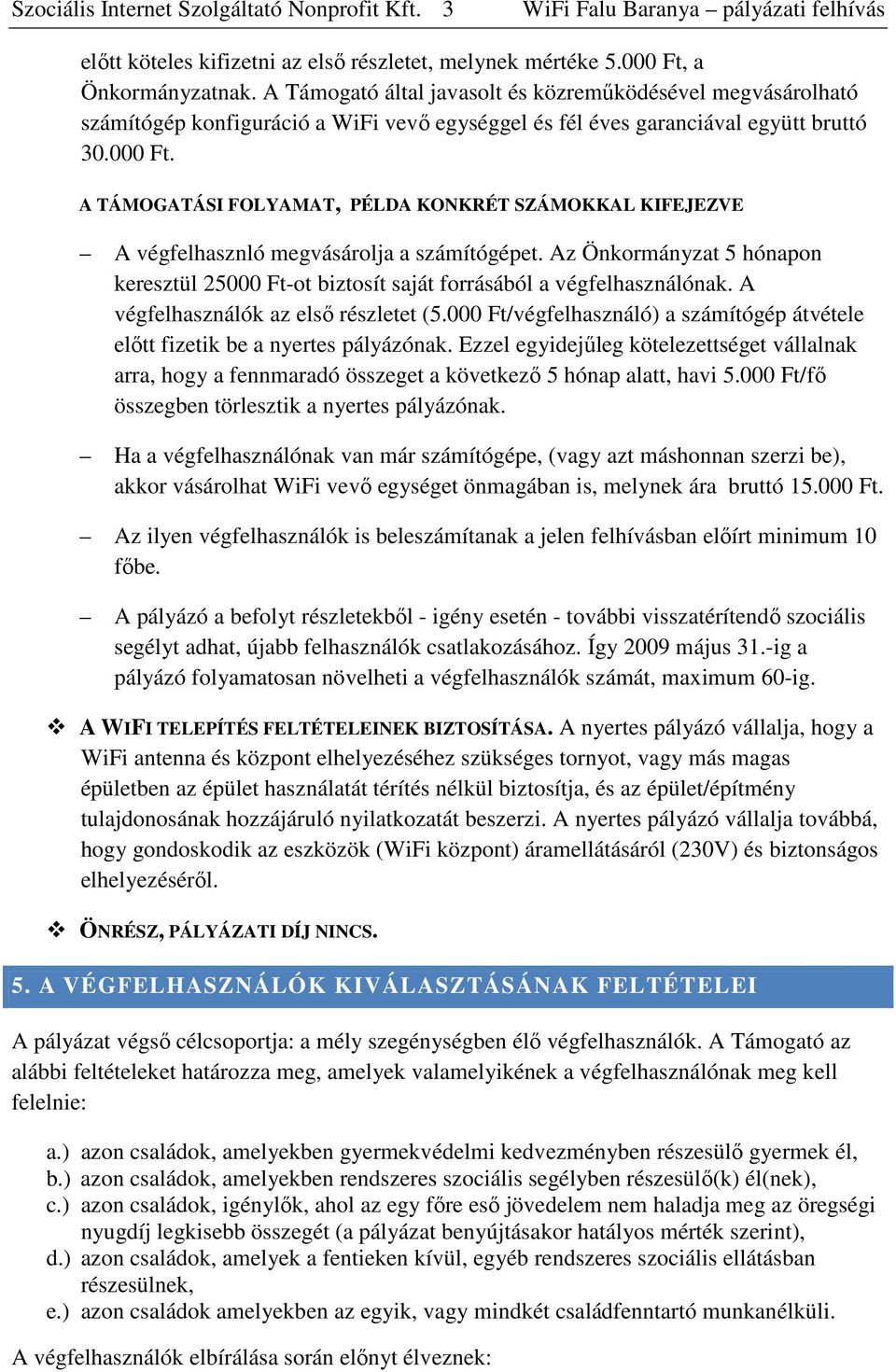 Szociális Internet Szolgáltató Nonprofit Kft. 3 WiFi Falu Baranya – pályázati felhívás

előtt köteles kifizetni az első részletet, melynek mértéke 5.000 Ft, a Önkormányzatnak. A Támogató által javasolt és közreműködésével megvásárolható számítógép konfiguráció a WiFi vevő egységgel és fél éves garanciával együtt bruttó 30.000 Ft.

A TÁMOGATÁSI FOLYAMAT, PÉLDA KONKRÉT SZÁMOKKAL KIFEJEZVE

– A végfelhasznló megvásárolja a számítógépet. Az Önkormányzat 5 hónapon keresztül 25000 Ft-ot biztosít saját forrásából a végfelhasználónak. A végfelhasználók az első részletet (5.000 Ft/végfelhasználó) a számítógép átvétele előtt fizetik be a nyertes pályázónak. Ezzel egyidejűleg kötelezettséget vállalnak arra, hogy a fennmaradó összeget a következő 5 hónap alatt, havi 5.000 Ft/fő összegben törlesztik a nyertes pályázónak.

– Ha a végfelhasználónak van már számítógépe, (vagy azt máshonnan szerzi be), akkor vásárolhat WiFi vevő egységet önmagában is, melynek ára bruttó 15.000 Ft.

– Az ilyen végfelhasználók is beleszámítanak a jelen felhívásban előírt minimum 10 főbe.

– A pályázó a befolyt részletekből - igény esetén - további visszatérítendő szociális segélyt adhat, újabb felhasználók csatlakozásához. Így 2009 május 31.-ig a pályázó folyamatosan növelheti a végfelhasználók számát, maximum 60-ig.

❖ A WIFI TELEPÍTÉS FELTÉTELEINEK BIZTOSÍTÁSA. A nyertes pályázó vállalja, hogy a WiFi antenna és központ elhelyezéséhez szükséges tornyot, vagy más magas épületben az épület használatát térítés nélkül biztosítja, és az épület/építmény tulajdonosának hozzájáruló nyilatkozatát beszerzi. A nyertes pályázó vállalja továbbá, hogy gondoskodik az eszközök (WiFi központ) áramellátásáról (230V) és biztonságos elhelyezéséről.

❖ ÖNRÉSZ, PÁLYÁZATI DÍJ NINCS.

5. A VÉGFELHASZNÁLÓK KIVÁLASZTÁSÁNAK FELTÉTELEI

A pályázat végső célcsoportja: a mély szegénységben élő végfelhasználók. A Támogató az alábbi feltételeket határozza meg, amelyek valamelyikének a végfelhasználónak meg kell felelnie:

a.) azon családok, amelyekben gyermekvédelmi kedvezményben részesülő gyermek él,
b.) azon családok, amelyekben rendszeres szociális segélyben részesülő(k) él(nek),
c.) azon családok, igénylők, ahol az egy főre eső jövedelem nem haladja meg az öregségi nyugdíj legkisebb összegét (a pályázat benyújtásakor hatályos mérték szerint),
d.) azon családok, amelyek a fentieken kívül, egyéb rendszeres szociális ellátásban részesülnek,
e.) azon családok amelyekben az egyik, vagy mindkét családfenntartó munkanélküli.

A végfelhasználók elbírálása során előnyt élveznek: